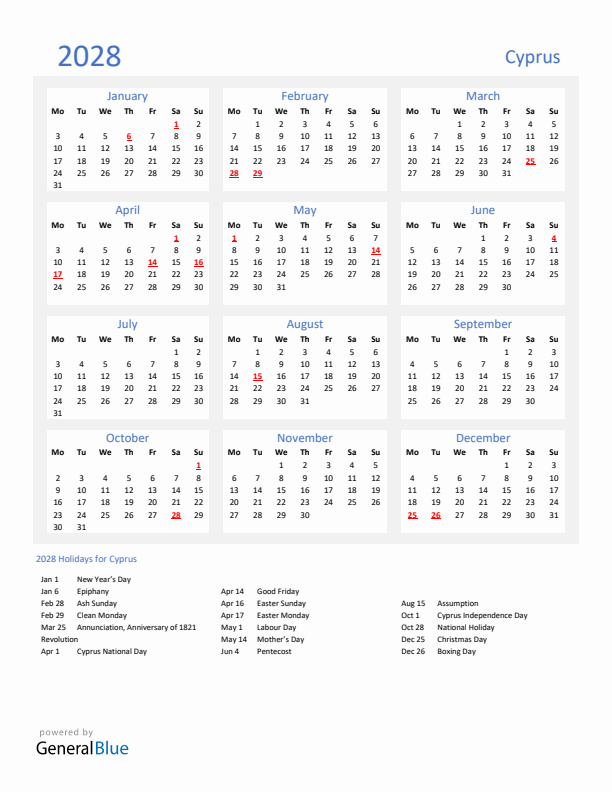 2028

Cyprus

January

| Mo | Tu | We | Th | Fr | Sa | Su |
|---|---|---|---|---|---|---|
| | | | | | 1 | 2 |
| 3 | 4 | 5 | 6 | 7 | 8 | 9 |
| 10 | 11 | 12 | 13 | 14 | 15 | 16 |
| 17 | 18 | 19 | 20 | 21 | 22 | 23 |
| 24 | 25 | 26 | 27 | 28 | 29 | 30 |
| 31 | | | | | | |

February

| Mo | Tu | We | Th | Fr | Sa | Su |
|---|---|---|---|---|---|---|
| | 1 | 2 | 3 | 4 | 5 | 6 |
| 7 | 8 | 9 | 10 | 11 | 12 | 13 |
| 14 | 15 | 16 | 17 | 18 | 19 | 20 |
| 21 | 22 | 23 | 24 | 25 | 26 | 27 |
| 28 | 29 | | | | | |

March

| Mo | Tu | We | Th | Fr | Sa | Su |
|---|---|---|---|---|---|---|
| | | 1 | 2 | 3 | 4 | 5 |
| 6 | 7 | 8 | 9 | 10 | 11 | 12 |
| 13 | 14 | 15 | 16 | 17 | 18 | 19 |
| 20 | 21 | 22 | 23 | 24 | 25 | 26 |
| 27 | 28 | 29 | 30 | 31 | | |

April

| Mo | Tu | We | Th | Fr | Sa | Su |
|---|---|---|---|---|---|---|
| | | | | | 1 | 2 |
| 3 | 4 | 5 | 6 | 7 | 8 | 9 |
| 10 | 11 | 12 | 13 | 14 | 15 | 16 |
| 17 | 18 | 19 | 20 | 21 | 22 | 23 |
| 24 | 25 | 26 | 27 | 28 | 29 | 30 |

May

| Mo | Tu | We | Th | Fr | Sa | Su |
|---|---|---|---|---|---|---|
| 1 | 2 | 3 | 4 | 5 | 6 | 7 |
| 8 | 9 | 10 | 11 | 12 | 13 | 14 |
| 15 | 16 | 17 | 18 | 19 | 20 | 21 |
| 22 | 23 | 24 | 25 | 26 | 27 | 28 |
| 29 | 30 | 31 | | | | |

June

| Mo | Tu | We | Th | Fr | Sa | Su |
|---|---|---|---|---|---|---|
| | | | 1 | 2 | 3 | 4 |
| 5 | 6 | 7 | 8 | 9 | 10 | 11 |
| 12 | 13 | 14 | 15 | 16 | 17 | 18 |
| 19 | 20 | 21 | 22 | 23 | 24 | 25 |
| 26 | 27 | 28 | 29 | 30 | | |

July

| Mo | Tu | We | Th | Fr | Sa | Su |
|---|---|---|---|---|---|---|
| | | | | | 1 | 2 |
| 3 | 4 | 5 | 6 | 7 | 8 | 9 |
| 10 | 11 | 12 | 13 | 14 | 15 | 16 |
| 17 | 18 | 19 | 20 | 21 | 22 | 23 |
| 24 | 25 | 26 | 27 | 28 | 29 | 30 |
| 31 | | | | | | |

August

| Mo | Tu | We | Th | Fr | Sa | Su |
|---|---|---|---|---|---|---|
| | 1 | 2 | 3 | 4 | 5 | 6 |
| 7 | 8 | 9 | 10 | 11 | 12 | 13 |
| 14 | 15 | 16 | 17 | 18 | 19 | 20 |
| 21 | 22 | 23 | 24 | 25 | 26 | 27 |
| 28 | 29 | 30 | 31 | | | |

September

| Mo | Tu | We | Th | Fr | Sa | Su |
|---|---|---|---|---|---|---|
| | | | | 1 | 2 | 3 |
| 4 | 5 | 6 | 7 | 8 | 9 | 10 |
| 11 | 12 | 13 | 14 | 15 | 16 | 17 |
| 18 | 19 | 20 | 21 | 22 | 23 | 24 |
| 25 | 26 | 27 | 28 | 29 | 30 | |

October

| Mo | Tu | We | Th | Fr | Sa | Su |
|---|---|---|---|---|---|---|
| | | | | | | 1 |
| 2 | 3 | 4 | 5 | 6 | 7 | 8 |
| 9 | 10 | 11 | 12 | 13 | 14 | 15 |
| 16 | 17 | 18 | 19 | 20 | 21 | 22 |
| 23 | 24 | 25 | 26 | 27 | 28 | 29 |
| 30 | 31 | | | | | |

November

| Mo | Tu | We | Th | Fr | Sa | Su |
|---|---|---|---|---|---|---|
| | | 1 | 2 | 3 | 4 | 5 |
| 6 | 7 | 8 | 9 | 10 | 11 | 12 |
| 13 | 14 | 15 | 16 | 17 | 18 | 19 |
| 20 | 21 | 22 | 23 | 24 | 25 | 26 |
| 27 | 28 | 29 | 30 | | | |

December

| Mo | Tu | We | Th | Fr | Sa | Su |
|---|---|---|---|---|---|---|
| | | | | 1 | 2 | 3 |
| 4 | 5 | 6 | 7 | 8 | 9 | 10 |
| 11 | 12 | 13 | 14 | 15 | 16 | 17 |
| 18 | 19 | 20 | 21 | 22 | 23 | 24 |
| 25 | 26 | 27 | 28 | 29 | 30 | 31 |

2028 Holidays for Cyprus

Jan 1 New Year's Day
Jan 6 Epiphany
Feb 28 Ash Sunday
Feb 29 Clean Monday
Mar 25 Annunciation, Anniversary of 1821 Revolution
Apr 1 Cyprus National Day

Apr 14 Good Friday
Apr 16 Easter Sunday
Apr 17 Easter Monday
May 1 Labour Day
May 14 Mother's Day
Jun 4 Pentecost

Aug 15 Assumption
Oct 1 Cyprus Independence Day
Oct 28 National Holiday
Dec 25 Christmas Day
Dec 26 Boxing Day

powered by
GeneralBlue